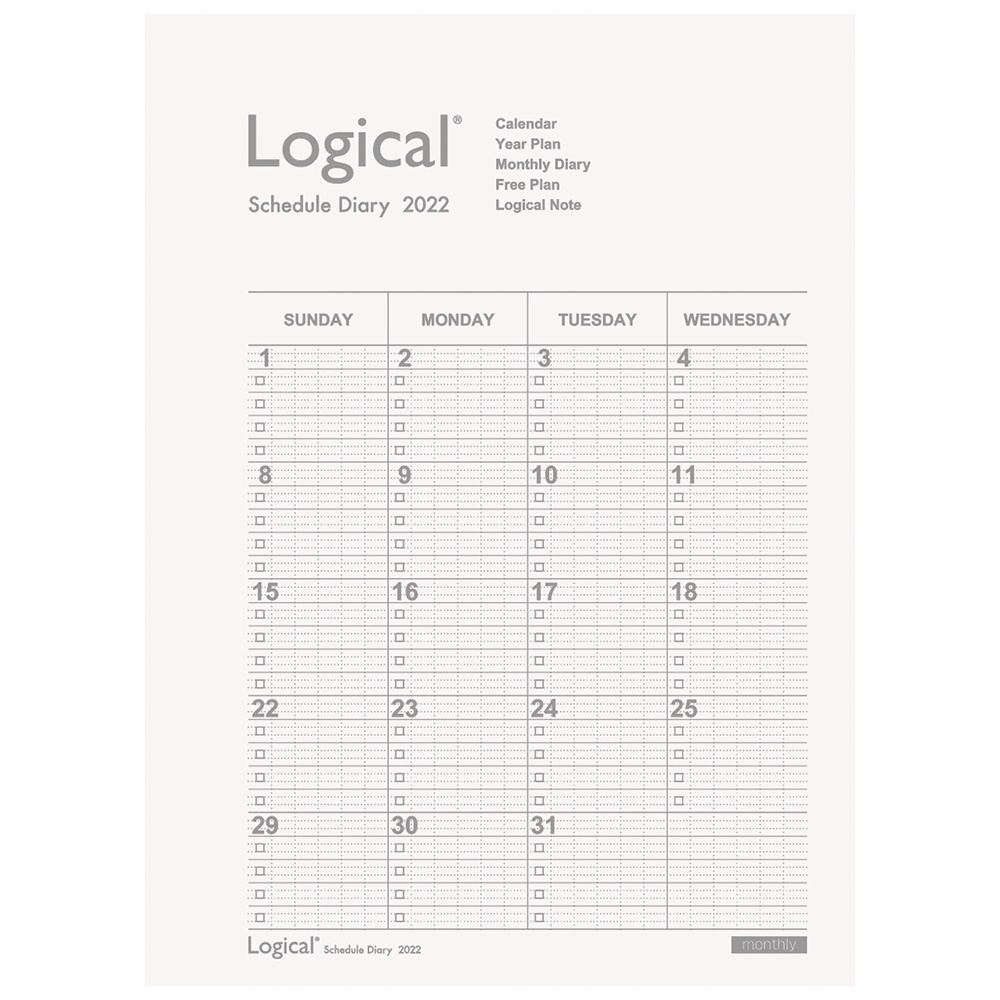 Logical®
Schedule Diary 2022

Calendar
Year Plan
Monthly Diary
Free Plan
Logical Note

| SUNDAY | MONDAY | TUESDAY | WEDNESDAY |
|---|---|---|---|
| 1 | 2 | 3 | 4 |
| 8 | 9 | 10 | 11 |
| 15 | 16 | 17 | 18 |
| 22 | 23 | 24 | 25 |
| 29 | 30 | 31 | |

Logical® Schedule Diary 2022

monthly